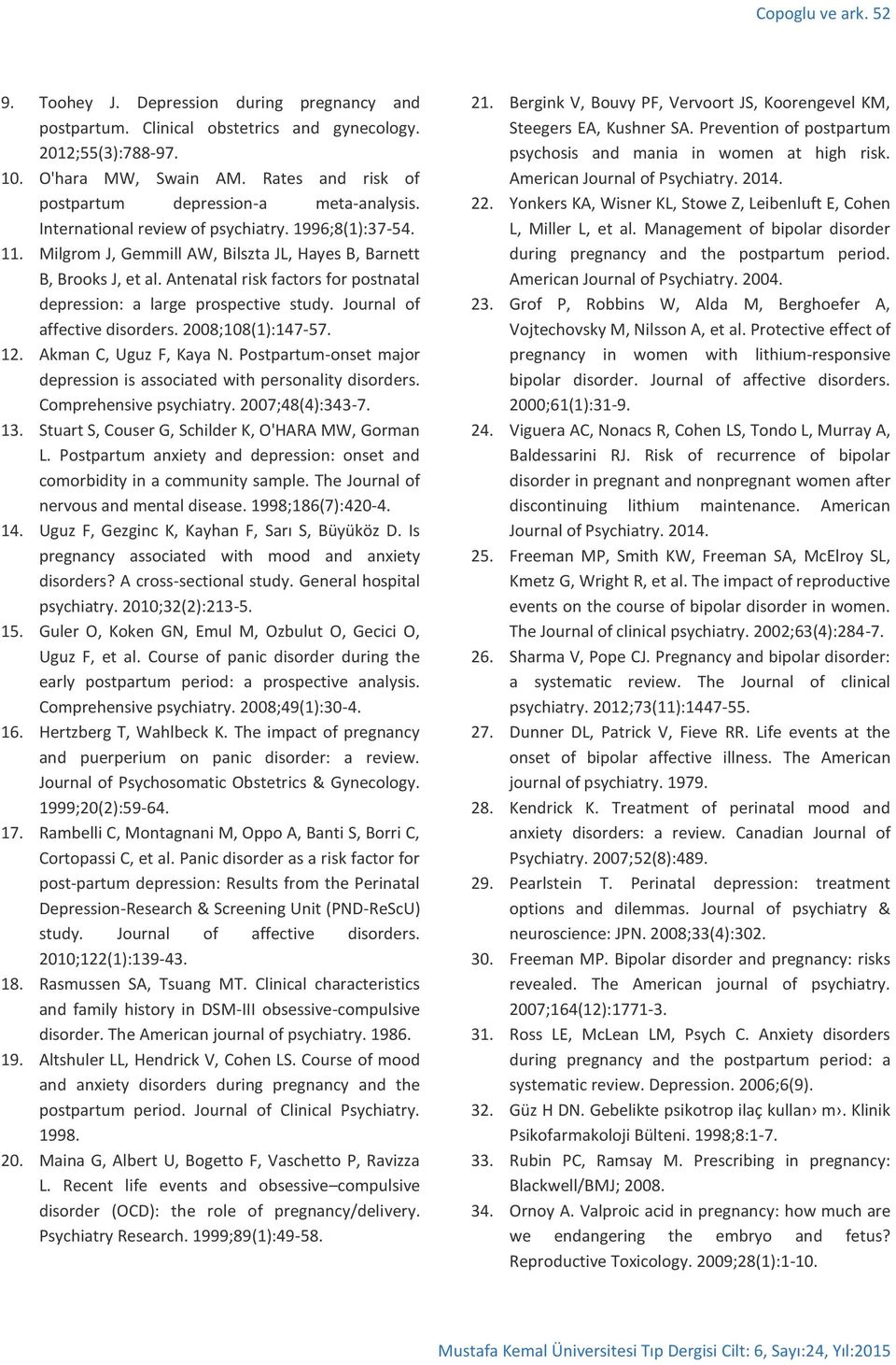 Copoglu ve ark. 52

9. Toohey J. Depression during pregnancy and postpartum. Clinical obstetrics and gynecology. 2012;55(3):788-97.
10. O'hara MW, Swain AM. Rates and risk of postpartum depression-a meta-analysis. International review of psychiatry. 1996;8(1):37-54.
11. Milgrom J, Gemmill AW, Bilszta JL, Hayes B, Barnett B, Brooks J, et al. Antenatal risk factors for postnatal depression: a large prospective study. Journal of affective disorders. 2008;108(1):147-57.
12. Akman C, Uguz F, Kaya N. Postpartum-onset major depression is associated with personality disorders. Comprehensive psychiatry. 2007;48(4):343-7.
13. Stuart S, Couser G, Schilder K, O'HARA MW, Gorman L. Postpartum anxiety and depression: onset and comorbidity in a community sample. The Journal of nervous and mental disease. 1998;186(7):420-4.
14. Uguz F, Gezginc K, Kayhan F, Sarı S, Büyüköz D. Is pregnancy associated with mood and anxiety disorders? A cross-sectional study. General hospital psychiatry. 2010;32(2):213-5.
15. Guler O, Koken GN, Emul M, Ozbulut O, Gecici O, Uguz F, et al. Course of panic disorder during the early postpartum period: a prospective analysis. Comprehensive psychiatry. 2008;49(1):30-4.
16. Hertzberg T, Wahlbeck K. The impact of pregnancy and puerperium on panic disorder: a review. Journal of Psychosomatic Obstetrics & Gynecology. 1999;20(2):59-64.
17. Rambelli C, Montagnani M, Oppo A, Banti S, Borri C, Cortopassi C, et al. Panic disorder as a risk factor for post-partum depression: Results from the Perinatal Depression-Research & Screening Unit (PND-ReScU) study. Journal of affective disorders. 2010;122(1):139-43.
18. Rasmussen SA, Tsuang MT. Clinical characteristics and family history in DSM-III obsessive-compulsive disorder. The American journal of psychiatry. 1986.
19. Altshuler LL, Hendrick V, Cohen LS. Course of mood and anxiety disorders during pregnancy and the postpartum period. Journal of Clinical Psychiatry. 1998.
20. Maina G, Albert U, Bogetto F, Vaschetto P, Ravizza L. Recent life events and obsessive–compulsive disorder (OCD): the role of pregnancy/delivery. Psychiatry Research. 1999;89(1):49-58.
21. Bergink V, Bouvy PF, Vervoort JS, Koorengevel KM, Steegers EA, Kushner SA. Prevention of postpartum psychosis and mania in women at high risk. American Journal of Psychiatry. 2014.
22. Yonkers KA, Wisner KL, Stowe Z, Leibenluft E, Cohen L, Miller L, et al. Management of bipolar disorder during pregnancy and the postpartum period. American Journal of Psychiatry. 2004.
23. Grof P, Robbins W, Alda M, Berghoefer A, Vojtechovsky M, Nilsson A, et al. Protective effect of pregnancy in women with lithium-responsive bipolar disorder. Journal of affective disorders. 2000;61(1):31-9.
24. Viguera AC, Nonacs R, Cohen LS, Tondo L, Murray A, Baldessarini RJ. Risk of recurrence of bipolar disorder in pregnant and nonpregnant women after discontinuing lithium maintenance. American Journal of Psychiatry. 2014.
25. Freeman MP, Smith KW, Freeman SA, McElroy SL, Kmetz G, Wright R, et al. The impact of reproductive events on the course of bipolar disorder in women. The Journal of clinical psychiatry. 2002;63(4):284-7.
26. Sharma V, Pope CJ. Pregnancy and bipolar disorder: a systematic review. The Journal of clinical psychiatry. 2012;73(11):1447-55.
27. Dunner DL, Patrick V, Fieve RR. Life events at the onset of bipolar affective illness. The American journal of psychiatry. 1979.
28. Kendrick K. Treatment of perinatal mood and anxiety disorders: a review. Canadian Journal of Psychiatry. 2007;52(8):489.
29. Pearlstein T. Perinatal depression: treatment options and dilemmas. Journal of psychiatry & neuroscience: JPN. 2008;33(4):302.
30. Freeman MP. Bipolar disorder and pregnancy: risks revealed. The American journal of psychiatry. 2007;164(12):1771-3.
31. Ross LE, McLean LM, Psych C. Anxiety disorders during pregnancy and the postpartum period: a systematic review. Depression. 2006;6(9).
32. Güz H DN. Gebelikte psikotrop ilaç kullan› m›. Klinik Psikofarmakoloji Bülteni. 1998;8:1-7.
33. Rubin PC, Ramsay M. Prescribing in pregnancy: Blackwell/BMJ; 2008.
34. Ornoy A. Valproic acid in pregnancy: how much are we endangering the embryo and fetus? Reproductive Toxicology. 2009;28(1):1-10.

Mustafa Kemal Üniversitesi Tıp Dergisi Cilt: 6, Sayı:24, Yıl:2015